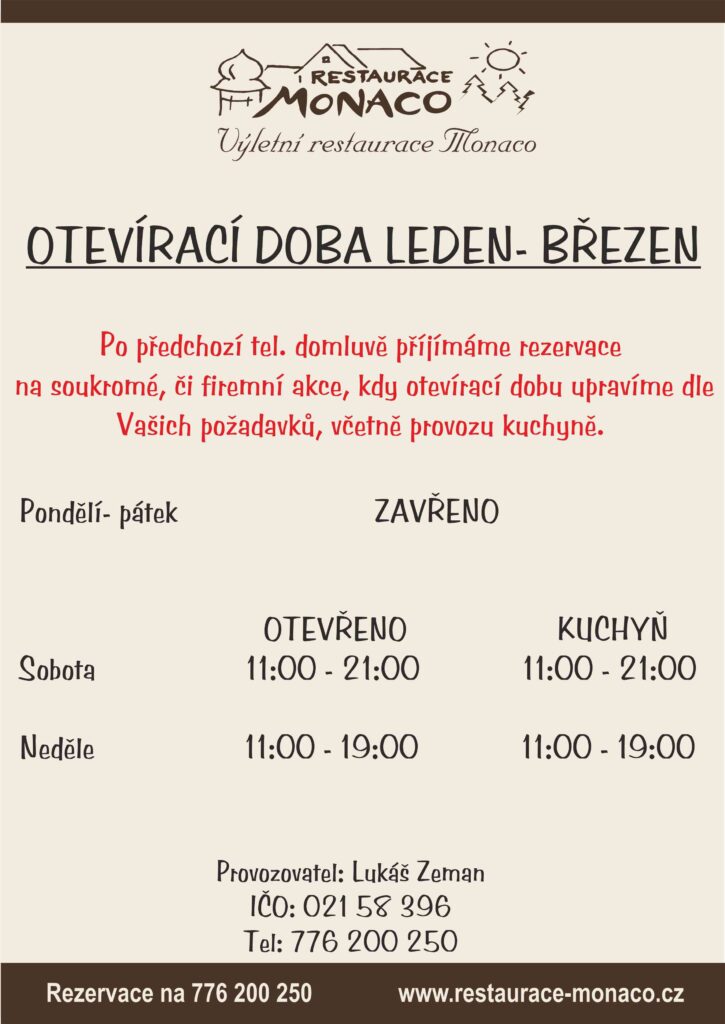 RESTAURACE MONACO
Výletní restaurace Monaco

OTEVÍRACÍ DOBA LEDEN- BŘEZEN

Po předchozí tel. domluvě příjímáme rezervace na soukromé, či firemní akce, kdy otevírací dobu upravíme dle Vašich požadavků, včetně provozu kuchyně.

Pondělí- pátek ZAVŘENO

| | OTEVŘENO | KUCHYŇ |
|---|---|---|
| Sobota | 11:00 - 21:00 | 11:00 - 21:00 |
| Neděle | 11:00 - 19:00 | 11:00 - 19:00 |

Provozovatel: Lukáš Zeman
IČO: 021 58 396
Tel: 776 200 250

Rezervace na 776 200 250 www.restaurace-monaco.cz